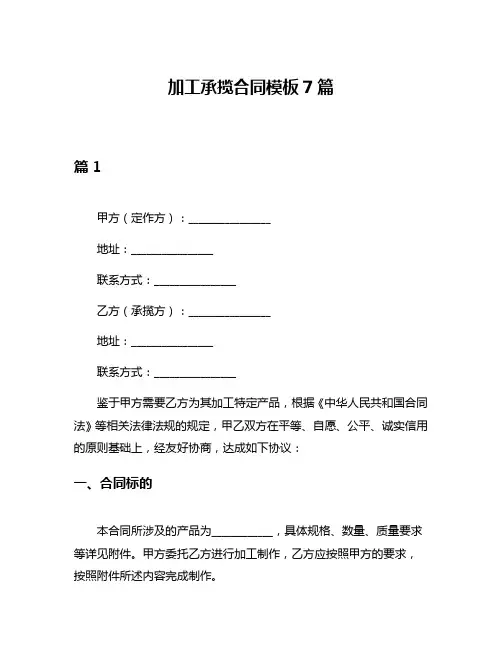 加工承揽合同模板 7 篇

篇 1

甲方（定作方）：______________

地址：______________

联系方式：______________

乙方（承揽方）：______________

地址：______________

联系方式：______________

鉴于甲方需要乙方为其加工特定产品，根据《中华人民共和国合同法》等相关法律法规的规定，甲乙双方在平等、自愿、公平、诚实信用的原则基础上，经友好协商，达成如下协议：

一、合同标的

本合同所涉及的产品为__________，具体规格、数量、质量要求等详见附件。甲方委托乙方进行加工制作，乙方应按照甲方的要求，按照附件所述内容完成制作。